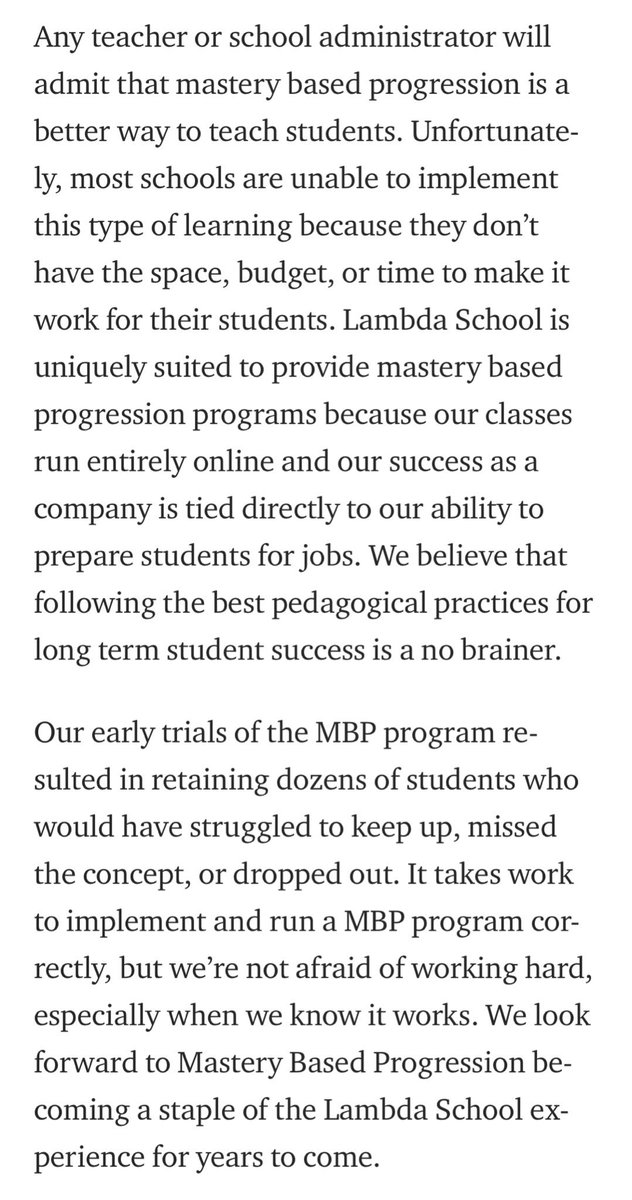 Any teacher or school administrator will admit that mastery based progression is a better way to teach students. Unfortunately, most schools are unable to implement this type of learning because they don't have the space, budget, or time to make it work for their students. Lambda School is uniquely suited to provide mastery based progression programs because our classes run entirely online and our success as a company is tied directly to our ability to prepare students for jobs. We believe that following the best pedagogical practices for long term student success is a no brainer.

Our early trials of the MBP program resulted in retaining dozens of students who would have struggled to keep up, missed the concept, or dropped out. It takes work to implement and run a MBP program correctly, but we're not afraid of working hard, especially when we know it works. We look forward to Mastery Based Progression becoming a staple of the Lambda School experience for years to come.